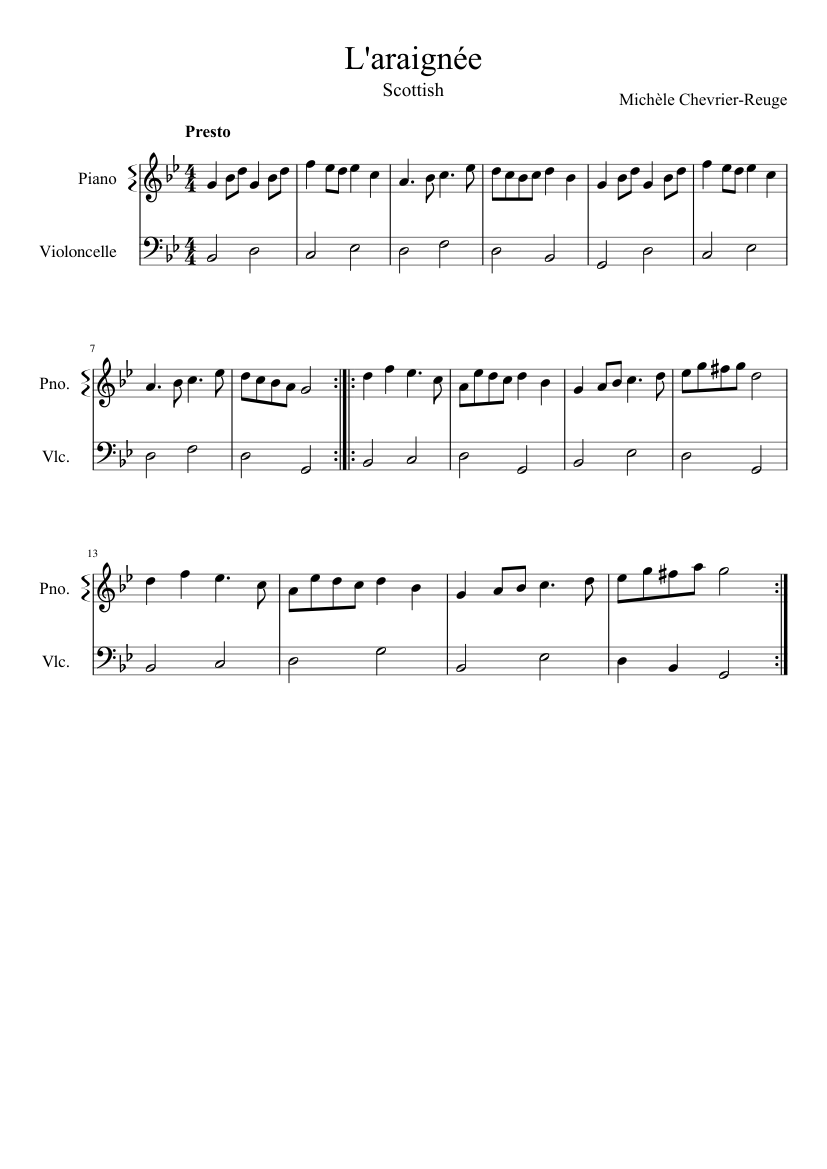 L'araignée
Scottish

Michèle Chevrier-Reuge

Presto

Piano

Violoncelle

7

Pno.

Vlc.

13

Pno.

Vlc.